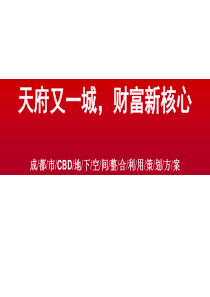 天府又一城，财富新核心

成/都/市/CBD/地/下/空/间/整/合/利/用/策/划/方/案